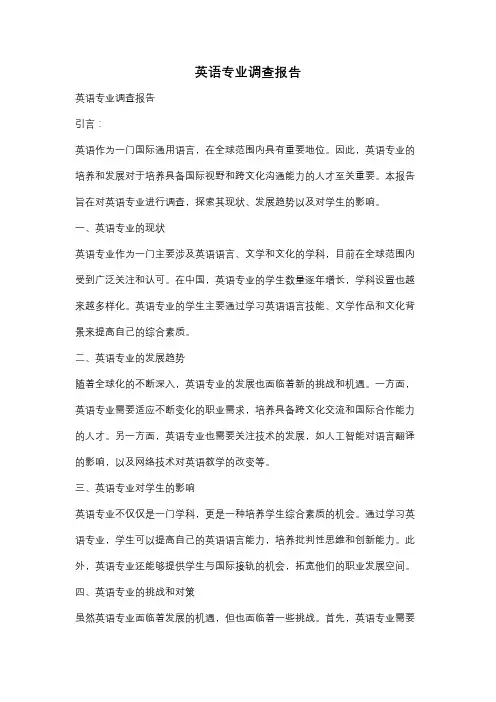 英语专业调查报告

英语专业调查报告

引言：

英语作为一门国际通用语言，在全球范围内具有重要地位。因此，英语专业的培养和发展对于培养具备国际视野和跨文化沟通能力的人才至关重要。本报告旨在对英语专业进行调查，探索其现状、发展趋势以及对学生的影响。

一、英语专业的现状

英语专业作为一门主要涉及英语语言、文学和文化的学科，目前在全球范围内受到广泛关注和认可。在中国，英语专业的学生数量逐年增长，学科设置也越来越多样化。英语专业的学生主要通过学习英语语言技能、文学作品和文化背景来提高自己的综合素质。

二、英语专业的发展趋势

随着全球化的不断深入，英语专业的发展也面临着新的挑战和机遇。一方面，英语专业需要适应不断变化的职业需求，培养具备跨文化交流和国际合作能力的人才。另一方面，英语专业也需要关注技术的发展，如人工智能对语言翻译的影响，以及网络技术对英语教学的改变等。

三、英语专业对学生的影响

英语专业不仅仅是一门学科，更是一种培养学生综合素质的机会。通过学习英语专业，学生可以提高自己的英语语言能力，培养批判性思维和创新能力。此外，英语专业还能够提供学生与国际接轨的机会，拓宽他们的职业发展空间。

四、英语专业的挑战和对策

虽然英语专业面临着发展的机遇，但也面临着一些挑战。首先，英语专业需要